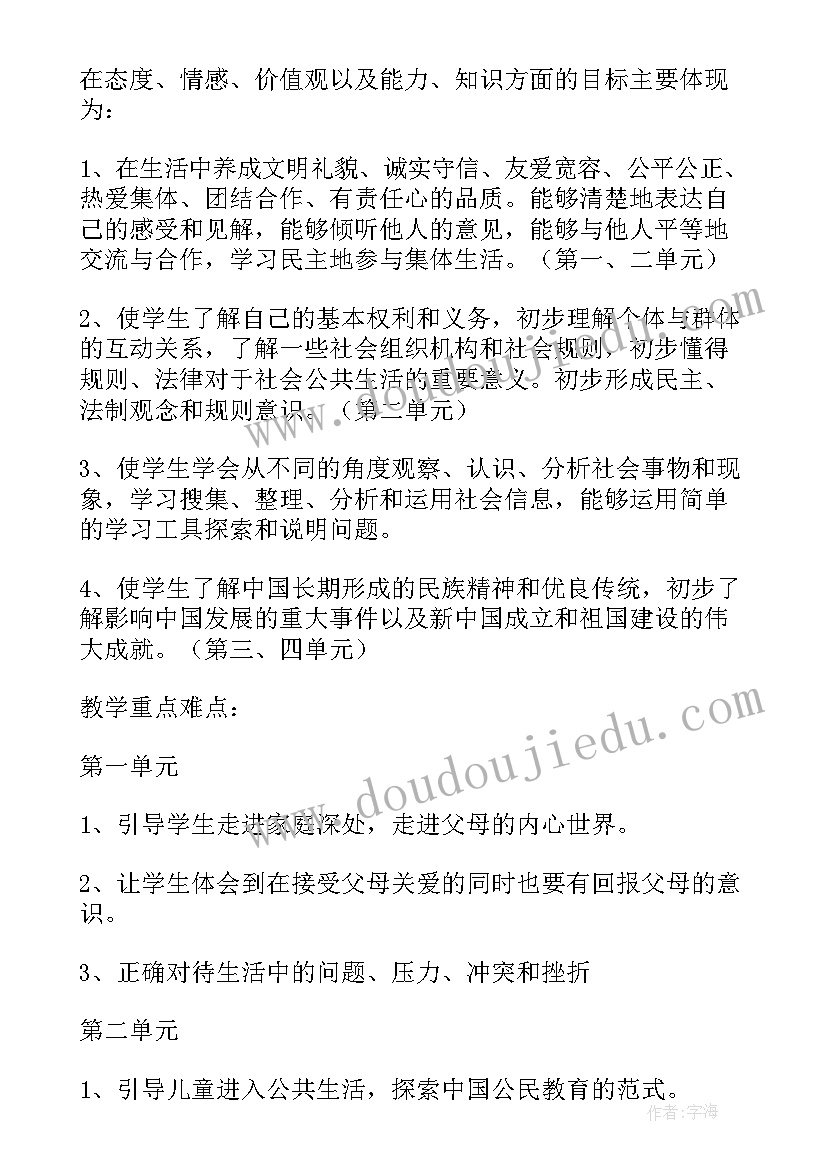 在态度、情感、价值观以及能力、知识方面的目标主要体现为：

1、在生活中养成文明礼貌、诚实守信、友爱宽容、公平公正、热爱集体、团结合作、有责任心的品质。能够清楚地表达自己的感受和见解，能够倾听他人的意见，能够与他人平等地交流与合作，学习民主地参与集体生活。（第一、二单元）

2、使学生了解自己的基本权利和义务，初步理解个体与群体的互动关系，了解一些社会组织机构和社会规则，初步懂得规则、法律对于社会公共生活的重要意义。初步形成民主、法制观念和规则意识。（第二单元）

3、使学生学会从不同的角度观察、认识、分析社会事物和现象，学习搜集、整理、分析和运用社会信息，能够运用简单的学习工具探索和说明问题。

4、使学生了解中国长期形成的民族精神和优良传统，初步了解影响中国发展的重大事件以及新中国成立和祖国建设的伟大成就。（第三、四单元）

教学重点难点：

第一单元

1、引导学生走进家庭深处，走进父母的内心世界。

2、让学生体会到在接受父母关爱的同时也要有回报父母的意识。

3、正确对待生活中的问题、压力、冲突和挫折

第二单元

1、引导儿童进入公共生活，探索中国公民教育的范式。

www.doudoujiedu.com

作者：宇海